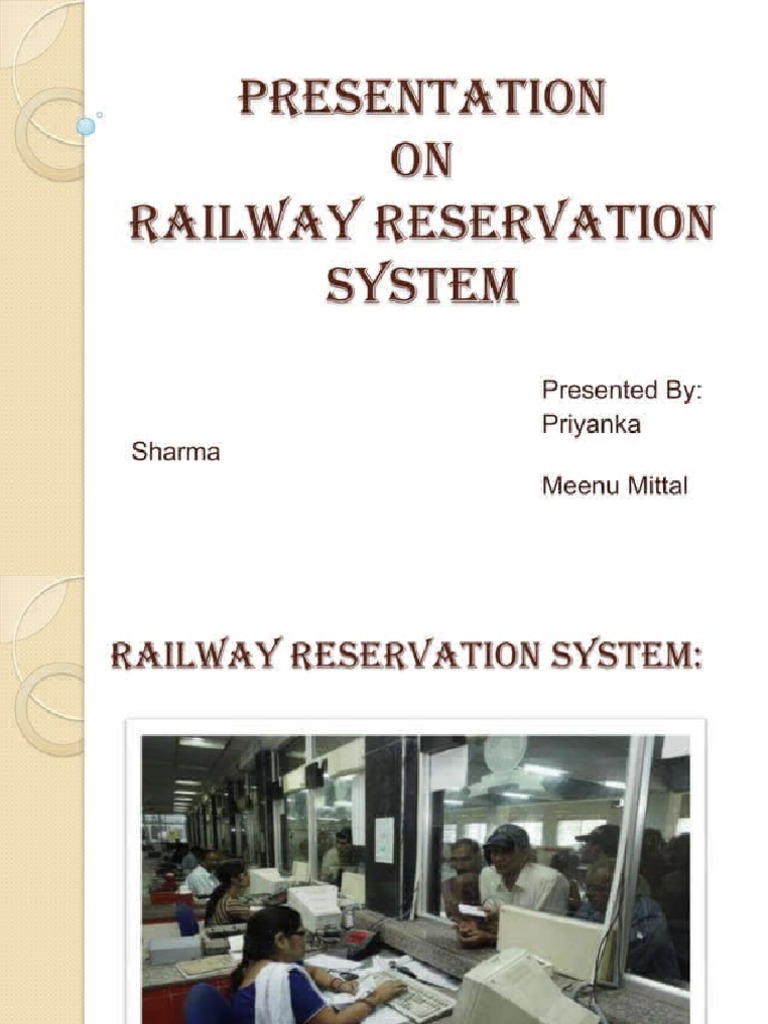 PRESENTATION
ON
RAILWAY RESERVATION SYSTEM

Presented By:
Priyanka
Sharma
Meenu Mittal

RAILWAY RESERVATION SYSTEM: